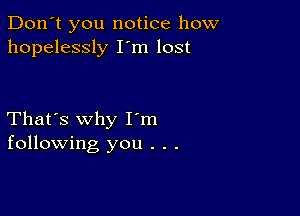 Don´t you notice how hopelessly I´m lost

That´s why I´m following you . . .